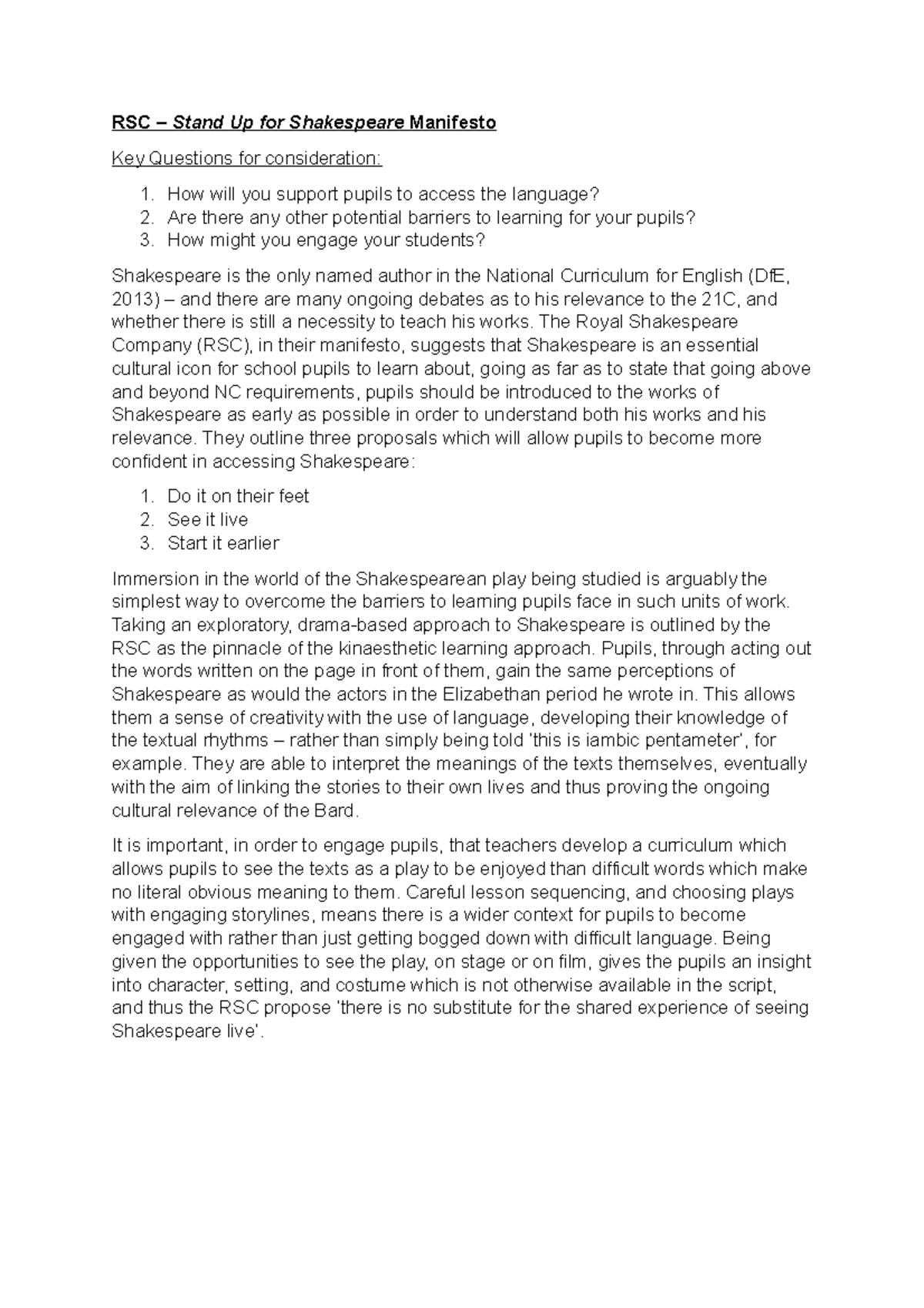 RSC – Stand Up for Shakespeare Manifesto

Key Questions for consideration:

1. How will you support pupils to access the language?
2. Are there any other potential barriers to learning for your pupils?
3. How might you engage your students?

Shakespeare is the only named author in the National Curriculum for English (DfE, 2013) – and there are many ongoing debates as to his relevance to the 21C, and whether there is still a necessity to teach his works. The Royal Shakespeare Company (RSC), in their manifesto, suggests that Shakespeare is an essential cultural icon for school pupils to learn about, going as far as to state that going above and beyond NC requirements, pupils should be introduced to the works of Shakespeare as early as possible in order to understand both his works and his relevance. They outline three proposals which will allow pupils to become more confident in accessing Shakespeare:

1. Do it on their feet
2. See it live
3. Start it earlier

Immersion in the world of the Shakespearean play being studied is arguably the simplest way to overcome the barriers to learning pupils face in such units of work. Taking an exploratory, drama-based approach to Shakespeare is outlined by the RSC as the pinnacle of the kinaesthetic learning approach. Pupils, through acting out the words written on the page in front of them, gain the same perceptions of Shakespeare as would the actors in the Elizabethan period he wrote in. This allows them a sense of creativity with the use of language, developing their knowledge of the textual rhythms – rather than simply being told 'this is iambic pentameter', for example. They are able to interpret the meanings of the texts themselves, eventually with the aim of linking the stories to their own lives and thus proving the ongoing cultural relevance of the Bard.

It is important, in order to engage pupils, that teachers develop a curriculum which allows pupils to see the texts as a play to be enjoyed than difficult words which make no literal obvious meaning to them. Careful lesson sequencing, and choosing plays with engaging storylines, means there is a wider context for pupils to become engaged with rather than just getting bogged down with difficult language. Being given the opportunities to see the play, on stage or on film, gives the pupils an insight into character, setting, and costume which is not otherwise available in the script, and thus the RSC propose 'there is no substitute for the shared experience of seeing Shakespeare live'.